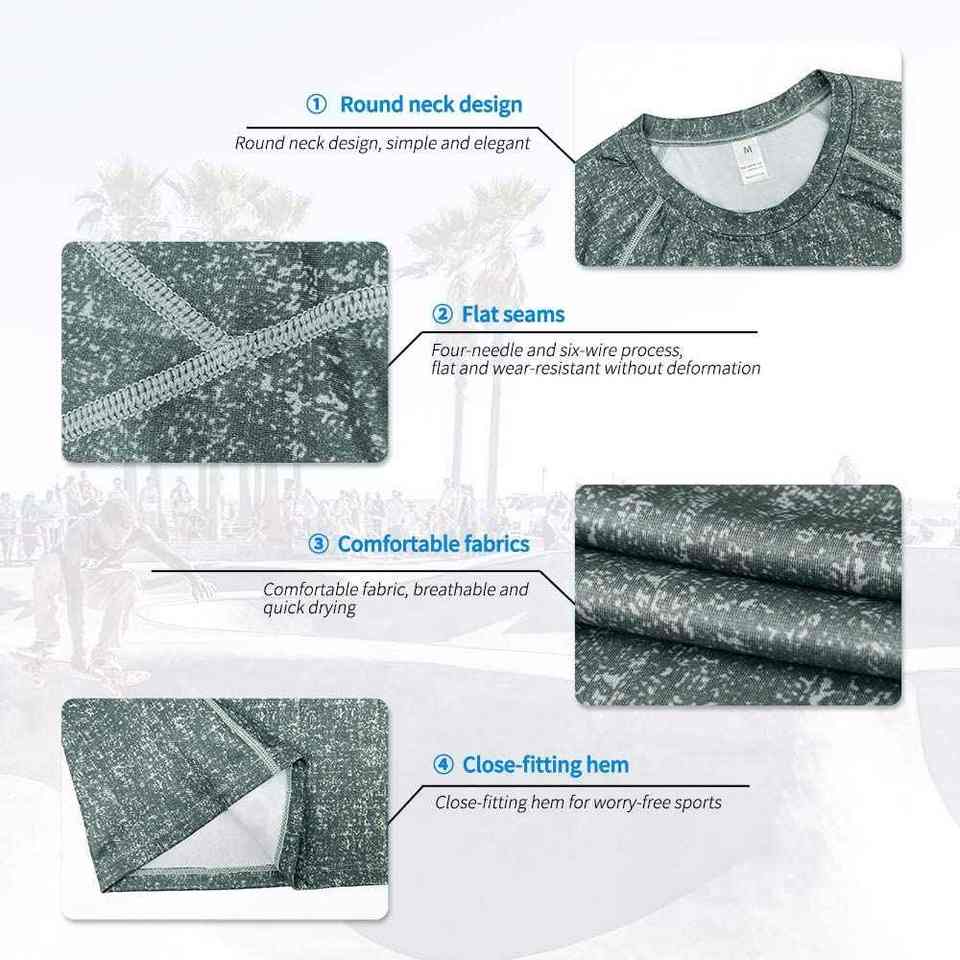 ① Round neck design

Round neck design, simple and elegant

② Flat seams

Four-needle and six-wire process, flat and wear-resistant without deformation

③ Comfortable fabrics

Comfortable fabric, breathable and quick drying

④ Close-fitting hem

Close-fitting hem for worry-free sports